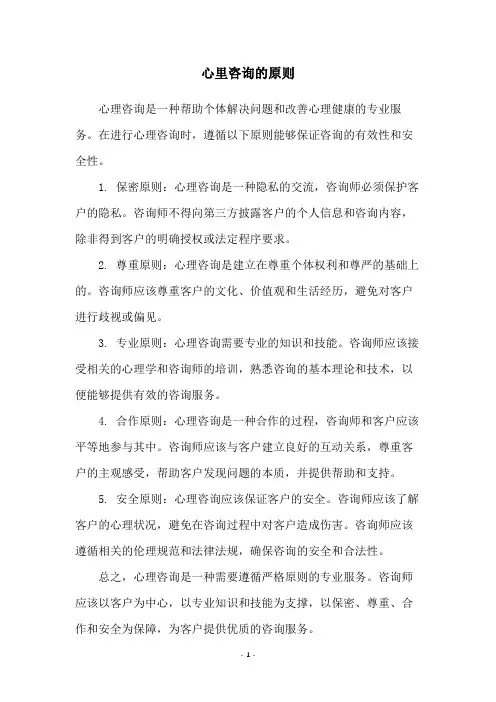 心里咨询的原则

心理咨询是一种帮助个体解决问题和改善心理健康的专业服务。在进行心理咨询时，遵循以下原则能够保证咨询的有效性和安全性。

1. 保密原则：心理咨询是一种隐私的交流，咨询师必须保护客户的隐私。咨询师不得向第三方披露客户的个人信息和咨询内容，除非得到客户的明确授权或法定程序要求。

2. 尊重原则：心理咨询是建立在尊重个体权利和尊严的基础上的。咨询师应该尊重客户的文化、价值观和生活经历，避免对客户进行歧视或偏见。

3. 专业原则：心理咨询需要专业的知识和技能。咨询师应该接受相关的心理学和咨询师的培训，熟悉咨询的基本理论和技术，以便能够提供有效的咨询服务。

4. 合作原则：心理咨询是一种合作的过程，咨询师和客户应该平等地参与其中。咨询师应该与客户建立良好的互动关系，尊重客户的主观感受，帮助客户发现问题的本质，并提供帮助和支持。

5. 安全原则：心理咨询应该保证客户的安全。咨询师应该了解客户的心理状况，避免在咨询过程中对客户造成伤害。咨询师应该遵循相关的伦理规范和法律法规，确保咨询的安全和合法性。

总之，心理咨询是一种需要遵循严格原则的专业服务。咨询师应该以客户为中心，以专业知识和技能为支撑，以保密、尊重、合作和安全为保障，为客户提供优质的咨询服务。

- 1 -